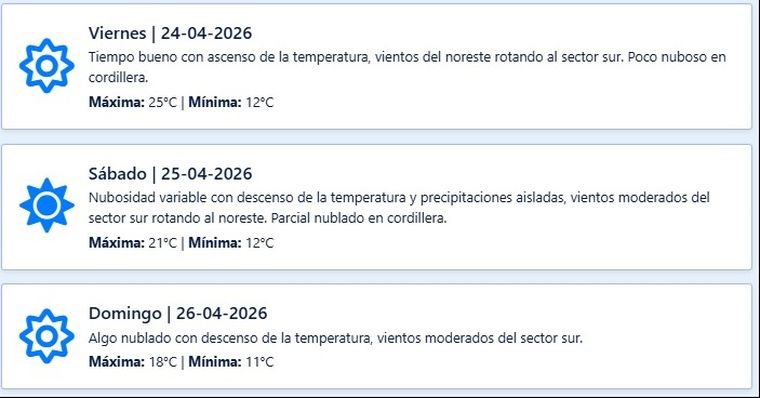 Viernes | 24-04-2026
Tiempo bueno con ascenso de la temperatura, vientos del noreste rotando al sector sur. Poco nuboso en cordillera.
Máxima: 25°C | Mínima: 12°C

Sábado | 25-04-2026
Nubosidad variable con descenso de la temperatura y precipitaciones aisladas, vientos moderados del sector sur rotando al noreste. Parcial nublado en cordillera.
Máxima: 21°C | Mínima: 12°C

Domingo | 26-04-2026
Algo nublado con descenso de la temperatura, vientos moderados del sector sur.
Máxima: 18°C | Mínima: 11°C